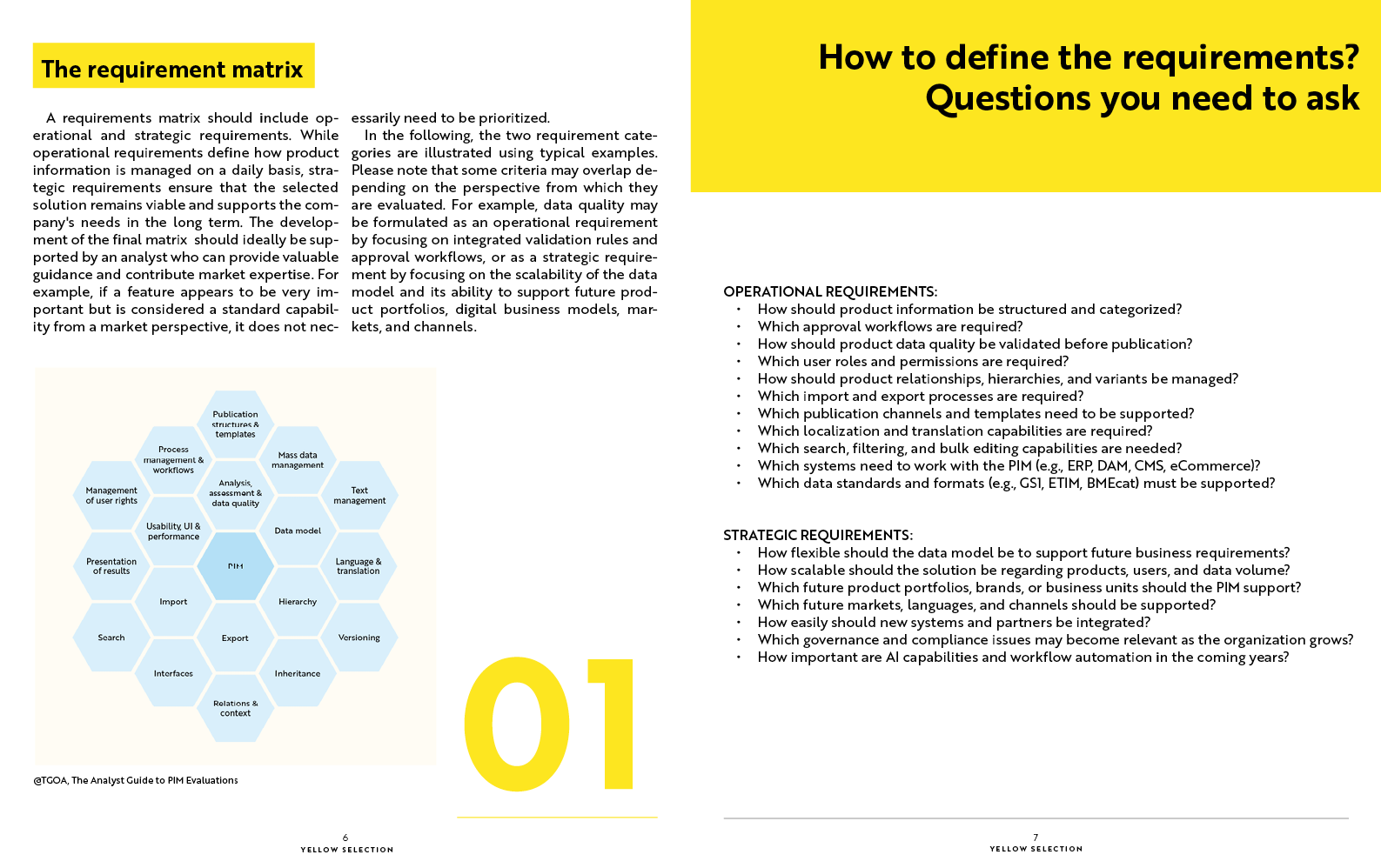 The requirement matrix

A requirements matrix should include operational and strategic requirements. While operational requirements define how product information is managed on a daily basis, strategic requirements ensure that the selected solution remains viable and supports the company's needs in the long term. The development of the final matrix should ideally be supported by an analyst who can provide valuable guidance and contribute market expertise. For example, if a feature appears to be very important but is considered a standard capability from a market perspective, it does not necessarily need to be prioritized.

In the following, the two requirement categories are illustrated using typical examples. Please note that some criteria may overlap depending on the perspective from which they are evaluated. For example, data quality may be formulated as an operational requirement by focusing on integrated validation rules and approval workflows, or as a strategic requirement by focusing on the scalability of the data model and its ability to support future product portfolios, digital business models, markets, and channels.

Publication structures & templates
Process management & workflows
Mass data management
Management of user rights
Analysis, assessment & data quality
Text management
Usability, UI & performance
Data model
Presentation of results
PIM
Language & translation
Import
Hierarchy
Search
Export
Versioning
Interfaces
Inheritance
Relations & context

@TGOA, The Analyst Guide to PIM Evaluations

01

6
YELLOW SELECTION

How to define the requirements?
Questions you need to ask

OPERATIONAL REQUIREMENTS:
• How should product information be structured and categorized?
• Which approval workflows are required?
• How should product data quality be validated before publication?
• Which user roles and permissions are required?
• How should product relationships, hierarchies, and variants be managed?
• Which import and export processes are required?
• Which publication channels and templates need to be supported?
• Which localization and translation capabilities are required?
• Which search, filtering, and bulk editing capabilities are needed?
• Which systems need to work with the PIM (e.g., ERP, DAM, CMS, eCommerce)?
• Which data standards and formats (e.g., GS1, ETIM, BMEcat) must be supported?

STRATEGIC REQUIREMENTS:
• How flexible should the data model be to support future business requirements?
• How scalable should the solution be regarding products, users, and data volume?
• Which future product portfolios, brands, or business units should the PIM support?
• Which future markets, languages, and channels should be supported?
• How easily should new systems and partners be integrated?
• Which governance and compliance issues may become relevant as the organization grows?
• How important are AI capabilities and workflow automation in the coming years?

7
YELLOW SELECTION